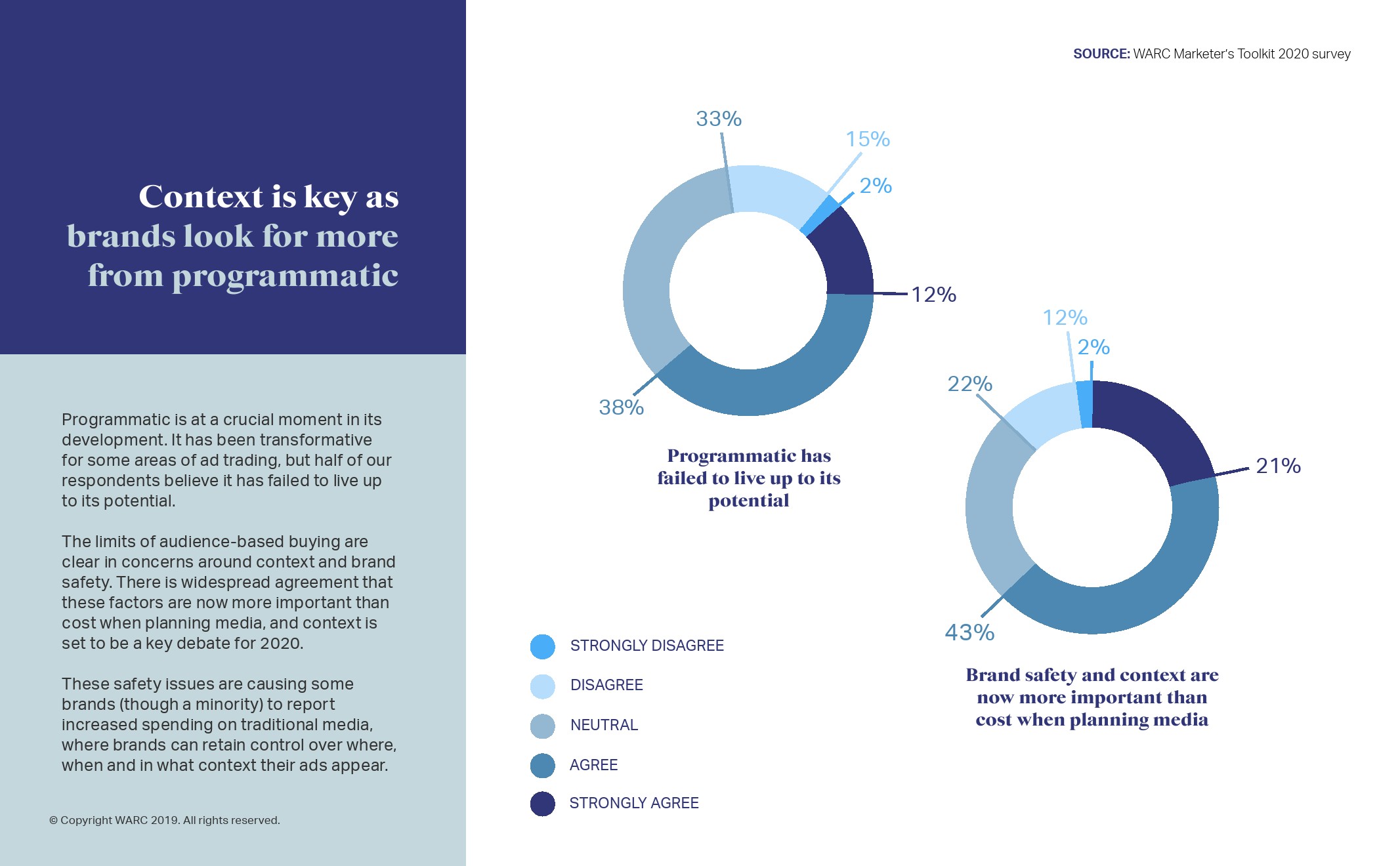 Context is key as brands look for more from programmatic

Programmatic is at a crucial moment in its development. It has been transformative for some areas of ad trading, but half of our respondents believe it has failed to live up to its potential.

The limits of audience-based buying are clear in concerns around context and brand safety. There is widespread agreement that these factors are now more important than cost when planning media, and context is set to be a key debate for 2020.

These safety issues are causing some brands (though a minority) to report increased spending on traditional media, where brands can retain control over where, when and in what context their ads appear.

© Copyright WARC 2019. All rights reserved.

SOURCE: WARC Marketer's Toolkit 2020 survey

33%
15%
2%
12%
38%

Programmatic has failed to live up to its potential

12%
2%
22%
21%
43%

Brand safety and context are now more important than cost when planning media

STRONGLY DISAGREE
DISAGREE
NEUTRAL
AGREE
STRONGLY AGREE